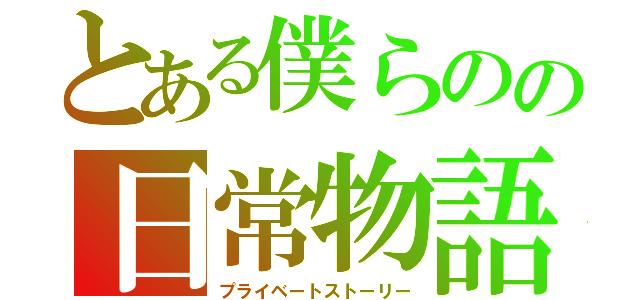 とある僕らのの日常物語
プライベートストーリー